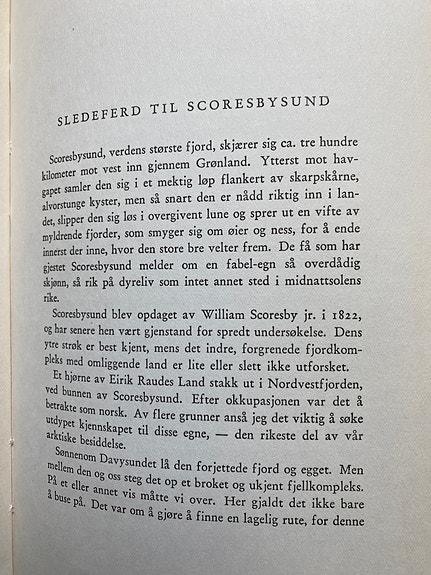 SLEDEFERD TIL SCORESBYSUND

Scoresbysund, verdens største fjord, skjærer sig ca. tre hundre kilometer mot vest inn gjennem Grønland. Ytterst mot havgapet samler den sig i et mektig løp flankert av skarpskårne, alvorstunge kyster, men så snart den er nådd riktig inn i landet, slipper den sig løs i overgivent lune og sprer ut en vifte av myldrende fjorder, som smyger sig om øier og ness, for å ende innerst der inne, hvor den store bre velter frem. De få som har gjestet Scoresbysund melder om en fabel-egn så overdådig skjønn, så rik på dyreliv som intet annet sted i midnattsolens rike.

Scoresbysund blev opdaget av William Scoresby jr. i 1822, og har senere hen vært gjenstand for spredt undersøkelse. Dens ytre strøk er best kjent, mens det indre, forgrenede fjordkompleks med omliggende land er lite eller slett ikke utforsket.

Et hjørne av Eirik Raudes Land stakk ut i Nordvestfjorden, ved bunnen av Scoresbysund. Efter okkupasjonen var det å betrakte som norsk. Av flere grunner anså jeg det viktig å søke utdypet kjennskapet til disse egne, — den rikeste del av vår arktiske besiddelse.

Sønnenom Davysundet lå den forjettede fjord og egget. Men mellem den og oss steg det op et broket og ukjent fjellkompleks. På et eller annet vis måtte vi over. Her gjaldt det ikke bare å buse på. Det var om å gjøre å finne en lagelig rute, for denne